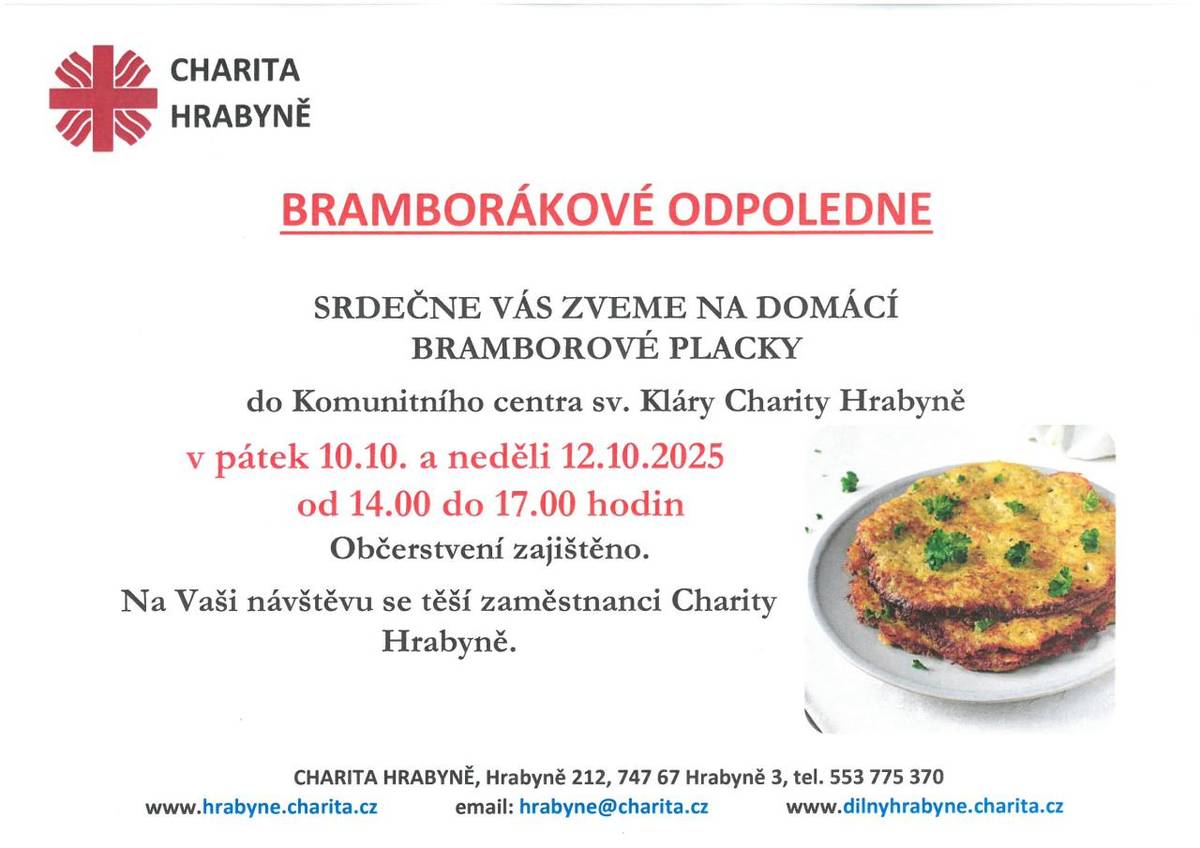 CHARITA
HRABYNĚ

BRAMBORÁKOVÉ ODPOLEDNE

SRDEČNE VÁS ZVEME NA DOMÁCÍ BRAMBOROVÉ PLACKY

do Komunitního centra sv. Kláry Charity Hrabyně

v pátek 10.10. a neděli 12.10.2025
od 14.00 do 17.00 hodin

Občerstvení zajištěno.

Na Vaši návštěvu se těší zaměstnanci Charity Hrabyně.

CHARITA HRABYNĚ, Hrabyně 212, 747 67 Hrabyně 3, tel. 553 775 370
www.hrabyne.charita.cz email: hrabyne@charita.cz www.dilnyhrabyne.charita.cz